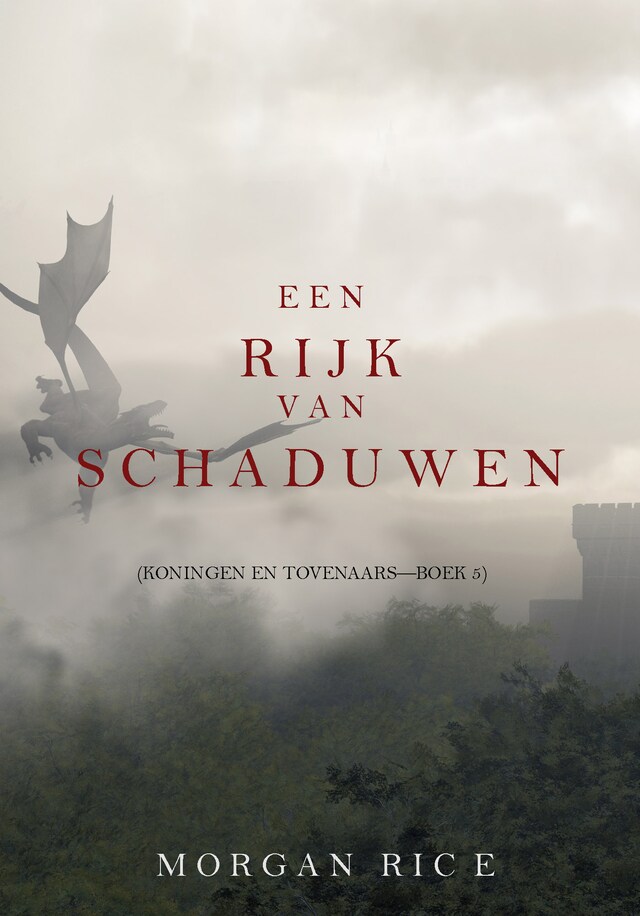 EEN
RIJK
VAN
SCHADUWEN

(KONINGEN EN TOVENAARS—BOEK 5)

MORGAN RICE